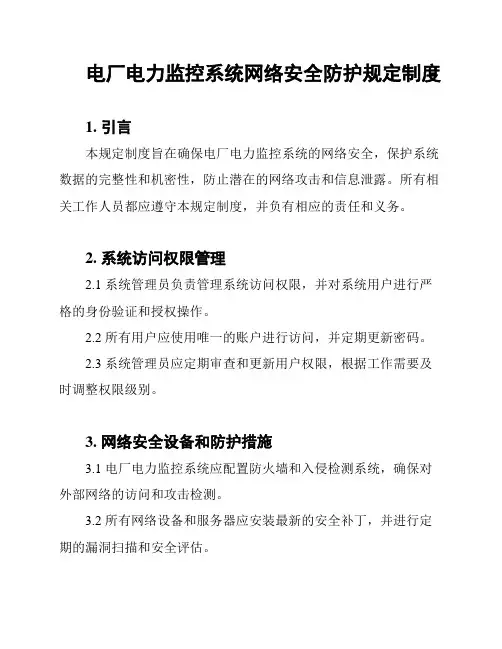 电厂电力监控系统网络安全防护规定制度

1. 引言

本规定制度旨在确保电厂电力监控系统的网络安全，保护系统数据的完整性和机密性，防止潜在的网络攻击和信息泄露。所有相关工作人员都应遵守本规定制度，并负有相应的责任和义务。

2. 系统访问权限管理

2.1 系统管理员负责管理系统访问权限，并对系统用户进行严格的身份验证和授权操作。

2.2 所有用户应使用唯一的账户进行访问，并定期更新密码。

2.3 系统管理员应定期审查和更新用户权限，根据工作需要及时调整权限级别。

3. 网络安全设备和防护措施

3.1 电厂电力监控系统应配置防火墙和入侵检测系统，确保对外部网络的访问和攻击检测。

3.2 所有网络设备和服务器应安装最新的安全补丁，并进行定期的漏洞扫描和安全评估。